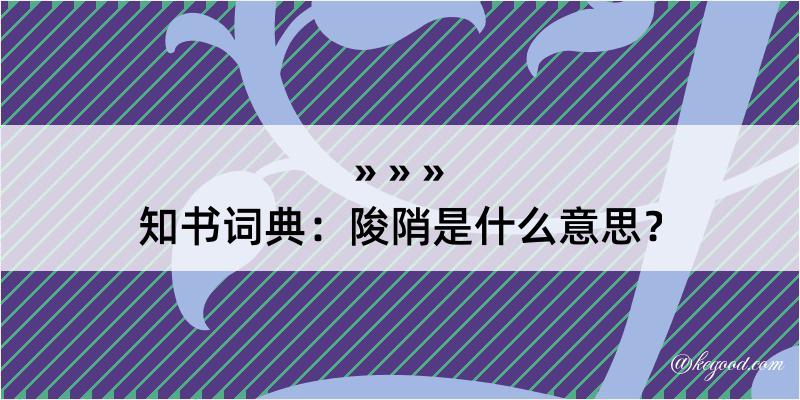 » » »
知书词典：陖陗是什么意思？

@kegood.com